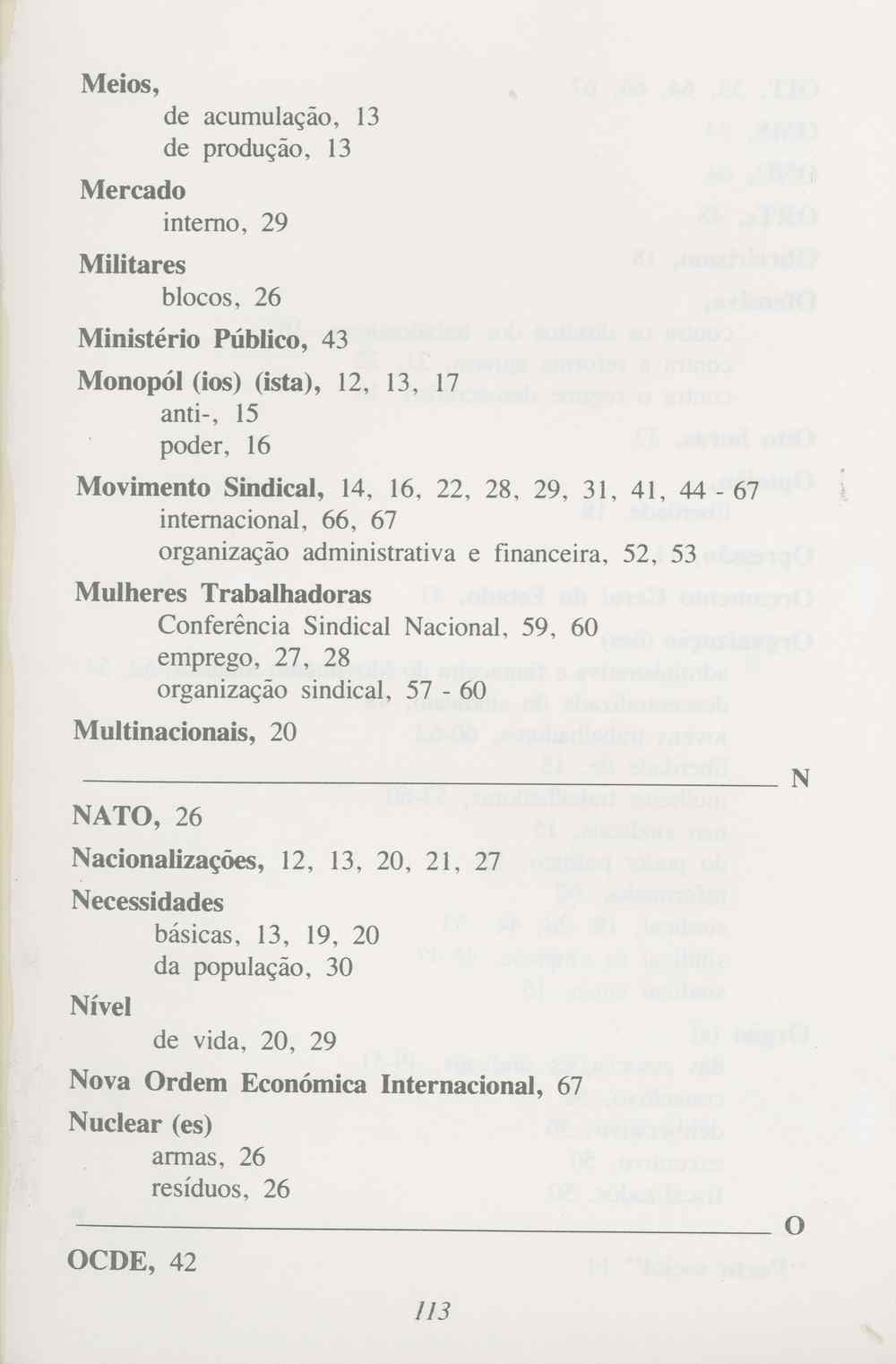 Meios,
de acumulação, 13
de produção, 13

Mercado
interno, 29

Militares
blocos, 26

Ministério Público, 43

Monopól (ios) (ista), 12, 13, 17
anti-, 15
poder, 16

Movimento Sindical, 14, 16, 22, 28, 29, 31, 41, 44 - 67
internacional, 66, 67
organização administrativa e financeira, 52, 53

Mulheres Trabalhadoras
Conferência Sindical Nacional, 59, 60
emprego, 27, 28
organização sindical, 57 - 60

Multinacionais, 20

N

NATO, 26

Nacionalizações, 12, 13, 20, 21, 27

Necessidades
básicas, 13, 19, 20
da população, 30

Nível
de vida, 20, 29

Nova Ordem Económica Internacional, 67

Nuclear (es)
armas, 26
resíduos, 26

O

OCDE, 42

113